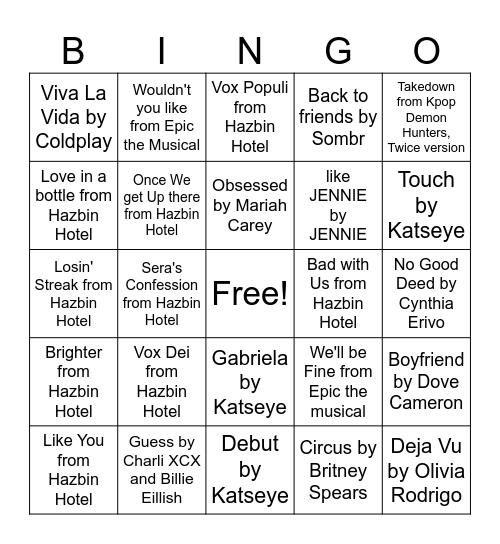 | B | I | N | G | O |
|---|---|---|---|---|
| Viva La Vida by Coldplay | Wouldn't you like from Epic the Musical | Vox Populi from Hazbin Hotel | Back to friends by Sombr | Takedown from Kpop Demon Hunters, Twice version |
| Love in a bottle from Hazbin Hotel | Once We get Up there from Hazbin Hotel | Obsessed by Mariah Carey | like JENNIE by JENNIE | Touch by Katseye |
| Losin' Streak from Hazbin Hotel | Sera's Confession from Hazbin Hotel | Free! | Bad with Us from Hazbin Hotel | No Good Deed by Cynthia Erivo |
| Brighter from Hazbin Hotel | Vox Dei from Hazbin Hotel | Gabriela by Katseye | We'll be Fine from Epic the musical | Boyfriend by Dove Cameron |
| Like You from Hazbin Hotel | Guess by Charli XCX and Billie Eillish | Debut by Katseye | Circus by Britney Spears | Deja Vu by Olivia Rodrigo |